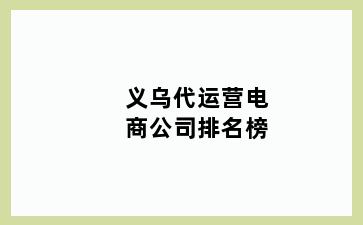 义乌代运营电商公司排名榜